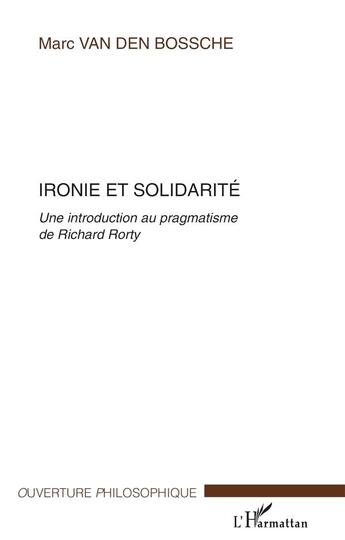 Marc VAN DEN BOSSCHE

IRONIE ET SOLIDARITÉ

Une introduction au pragmatisme de Richard Rorty

OUVERTURE PHILOSOPHIQUE

L'Harmattan